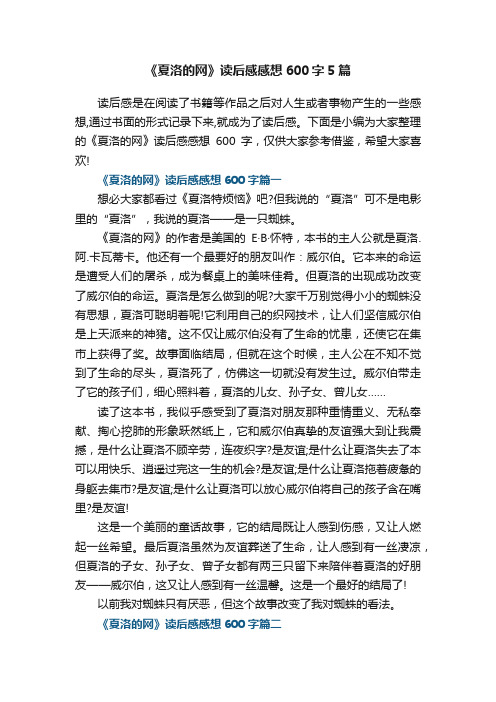 《夏洛的网》读后感感想 600 字 5 篇

读后感是在阅读了书籍等作品之后对人生或者事物产生的一些感想,通过书面的形式记录下来,就成为了读后感。下面是小编为大家整理的《夏洛的网》读后感感想 600 字，仅供大家参考借鉴，希望大家喜欢!

《夏洛的网》读后感感想 600 字篇一

想必大家都看过《夏洛特烦恼》吧?但我说的“夏洛”可不是电影里的“夏洛”，我说的夏洛——是一只蜘蛛。

《夏洛的网》的作者是美国的 E·B·怀特，本书的主人公就是夏洛.阿.卡瓦蒂卡。他还有一个最要好的朋友叫作：威尔伯。它本来的命运是遭受人们的屠杀，成为餐桌上的美味佳肴。但夏洛的出现成功改变了威尔伯的命运。夏洛是怎么做到的呢?大家千万别觉得小小的蜘蛛没有思想，夏洛可聪明着呢!它利用自己的织网技术，让人们坚信威尔伯是上天派来的神猪。这不仅让威尔伯没有了生命的忧患，还使它在集市上获得了奖。故事面临结局，但就在这个时候，主人公在不知不觉到了生命的尽头，夏洛死了，仿佛这一切就没有发生过。威尔伯带走了它的孩子们，细心照料着，夏洛的儿女、孙子女、曾儿女……

读了这本书，我似乎感受到了夏洛对朋友那种重情重义、无私奉献、掏心挖肺的形象跃然纸上，它和威尔伯真挚的友谊强大到让我震撼，是什么让夏洛不顾辛劳，连夜织字?是友谊;是什么让夏洛失去了本可以用快乐、逍遥过完这一生的机会?是友谊;是什么让夏洛拖着疲惫的身躯去集市?是友谊;是什么让夏洛可以放心威尔伯将自己的孩子含在嘴里?是友谊!

这是一个美丽的童话故事，它的结局既让人感到伤感，又让人燃起一丝希望。最后夏洛虽然为友谊葬送了生命，让人感到有一丝凄凉，但夏洛的子女、孙子女、曾子女都有两三只留下来陪伴着夏洛的好朋友——威尔伯，这又让人感到有一丝温馨。这是一个最好的结局了!

以前我对蜘蛛只有厌恶，但这个故事改变了我对蜘蛛的看法。

《夏洛的网》读后感感想 600 字篇二